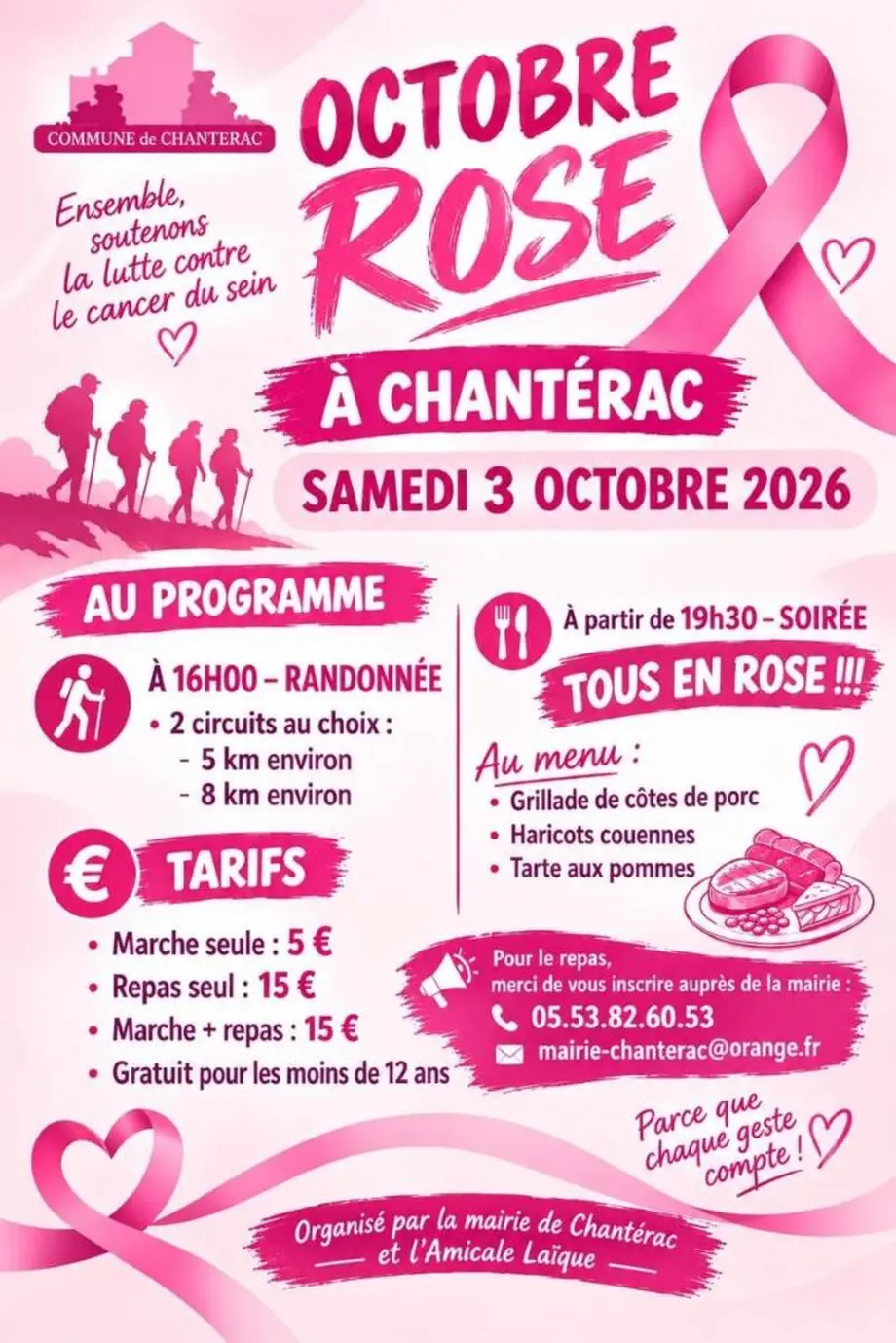 COMMUNE de CHANTERAC

OCTOBRE ROSE

Ensemble, soutenons la lutte contre le cancer du sein

À CHANTÉRAC

SAMEDI 3 OCTOBRE 2026

AU PROGRAMME

À 16H00 – RANDONNÉE
• 2 circuits au choix :
- 5 km environ
- 8 km environ

TARIFS

• Marche seule : 5 €
• Repas seul : 15 €
• Marche + repas : 15 €
• Gratuit pour les moins de 12 ans

À partir de 19h30 – SOIRÉE

TOUS EN ROSE !!!

Au menu :
• Grillade de côtes de porc
• Haricots couennes
• Tarte aux pommes

Pour le repas, merci de vous inscrire auprès de la mairie :
05.53.82.60.53
mairie-chanterac@orange.fr

Parce que chaque geste compte !

Organisé par la mairie de Chantérac et l'Amicale Laïque